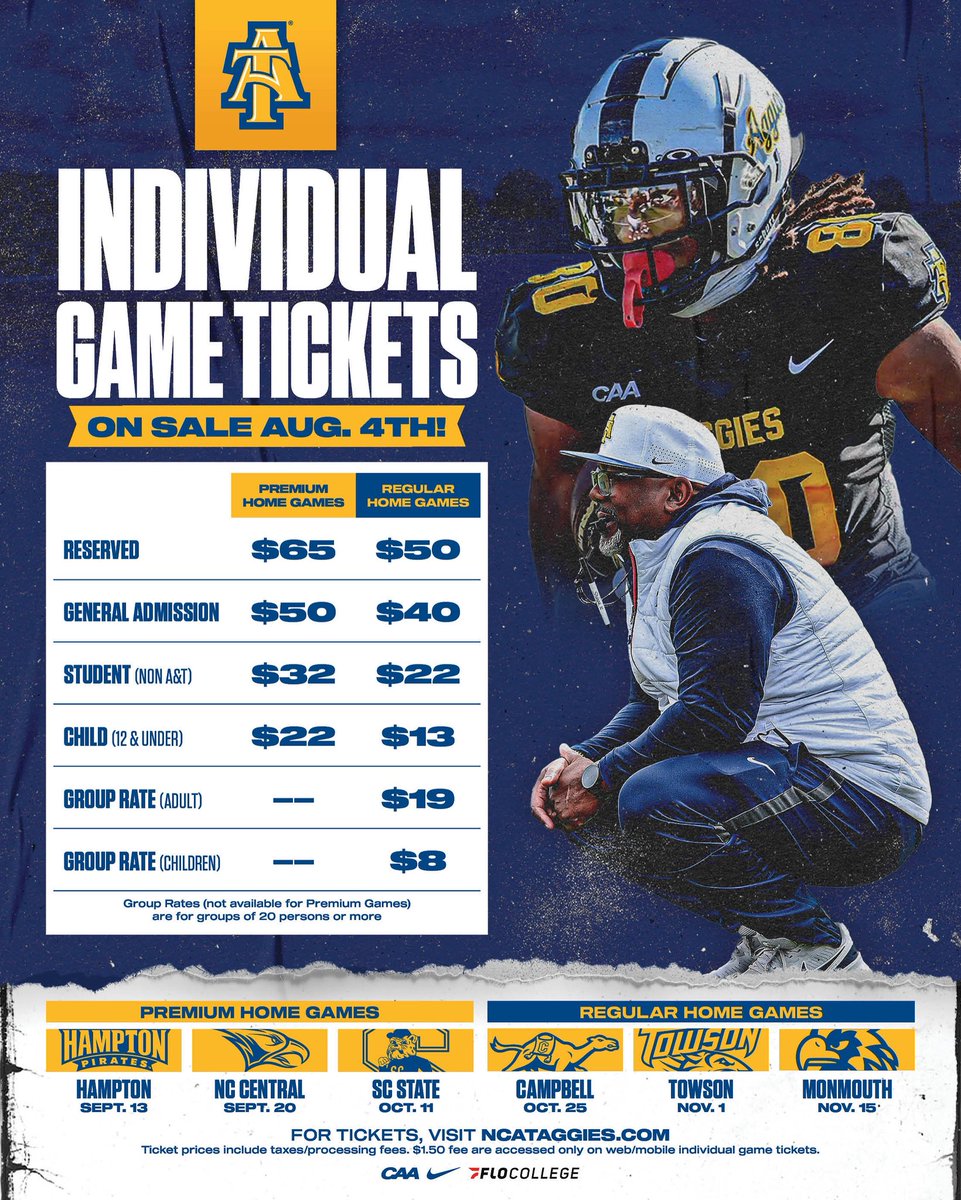 INDIVIDUAL GAME TICKETS

ON SALE AUG. 4TH!

|  | PREMIUM HOME GAMES | REGULAR HOME GAMES |
|---|---|---|
| RESERVED | $65 | $50 |
| GENERAL ADMISSION | $50 | $40 |
| STUDENT (NON A&T) | $32 | $22 |
| CHILD (12 & UNDER) | $22 | $13 |
| GROUP RATE (ADULT) | -- | $19 |
| GROUP RATE (CHILDREN) | -- | $8 |

Group Rates (not available for Premium Games) are for groups of 20 persons or more

PREMIUM HOME GAMES

HAMPTON PIRATES

HAMPTON
SEPT. 13

NC CENTRAL
SEPT. 20

SC STATE
OCT. 11

REGULAR HOME GAMES

CAMPBELL
OCT. 25

TOWSON

TOWSON
NOV. 1

MONMOUTH
NOV. 15

FOR TICKETS, VISIT NCATAGGIES.COM

Ticket prices include taxes/processing fees. $1.50 fee are accessed only on web/mobile individual game tickets.

CAA FLOCOLLEGE